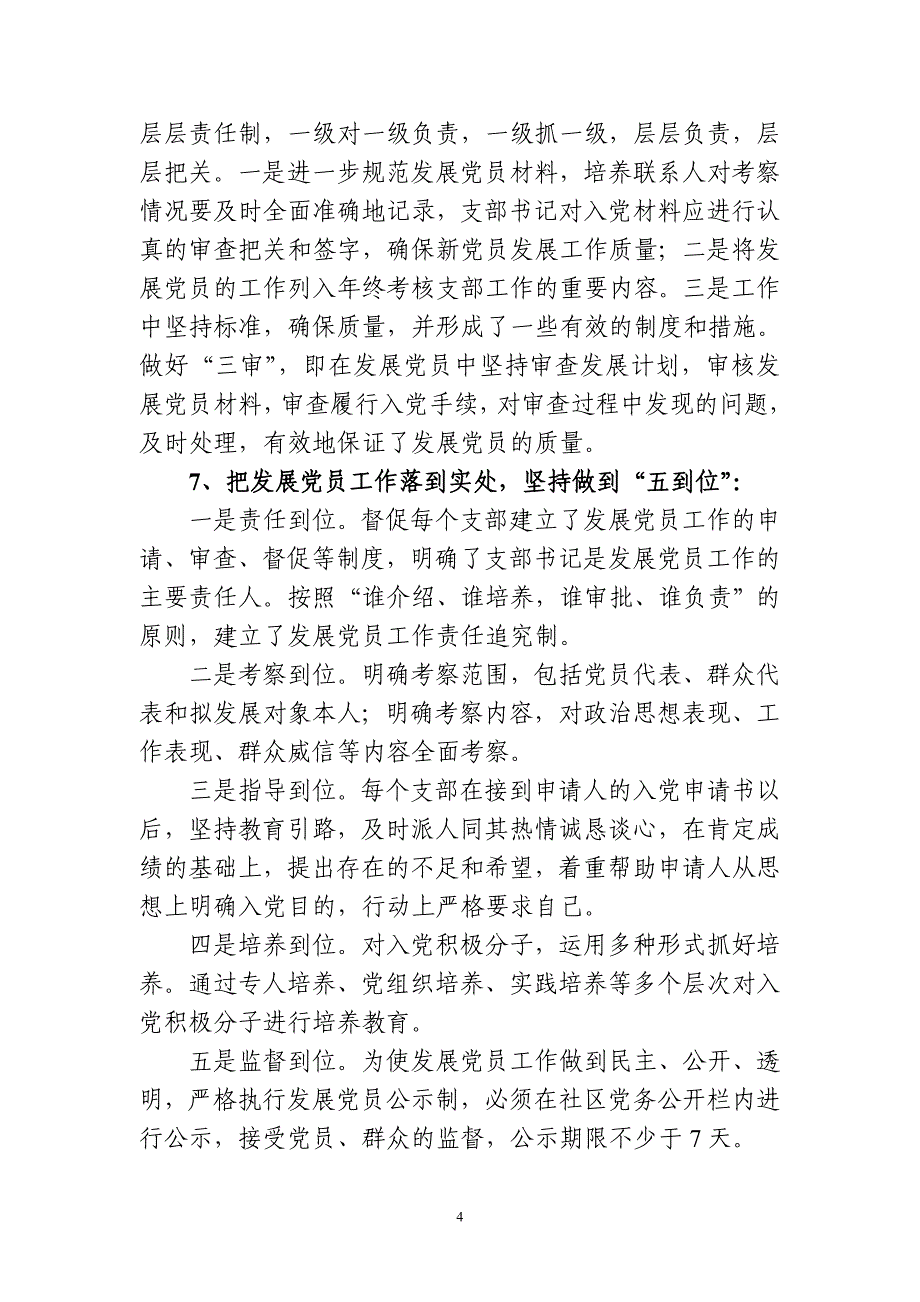 层层责任制，一级对一级负责，一级抓一级，层层负责，层层把关。一是进一步规范发展党员材料，培养联系人对考察情况要及时全面准确地记录，支部书记对入党材料应进行认真的审查把关和签字，确保新党员发展工作质量；二是将发展党员的工作列入年终考核支部工作的重要内容。三是工作中坚持标准，确保质量，并形成了一些有效的制度和措施。做好“三审”，即在发展党员中坚持审查发展计划，审核发展党员材料，审查履行入党手续，对审查过程中发现的问题，及时处理，有效地保证了发展党员的质量。

7、把发展党员工作落到实处，坚持做到“五到位”：

一是责任到位。督促每个支部建立了发展党员工作的申请、审查、督促等制度，明确了支部书记是发展党员工作的主要责任人。按照“谁介绍、谁培养，谁审批、谁负责”的原则，建立了发展党员工作责任追究制。

二是考察到位。明确考察范围，包括党员代表、群众代表和拟发展对象本人；明确考察内容，对政治思想表现、工作表现、群众威信等内容全面考察。

三是指导到位。每个支部在接到申请人的入党申请书以后，坚持教育引路，及时派人同其热情诚恳谈心，在肯定成绩的基础上，提出存在的不足和希望，着重帮助申请人从思想上明确入党目的，行动上严格要求自己。

四是培养到位。对入党积极分子，运用多种形式抓好培养。通过专人培养、党组织培养、实践培养等多个层次对入党积极分子进行培养教育。

五是监督到位。为使发展党员工作做到民主、公开、透明，严格执行发展党员公示制，必须在社区党务公开栏内进行公示，接受党员、群众的监督，公示期限不少于7天。

4